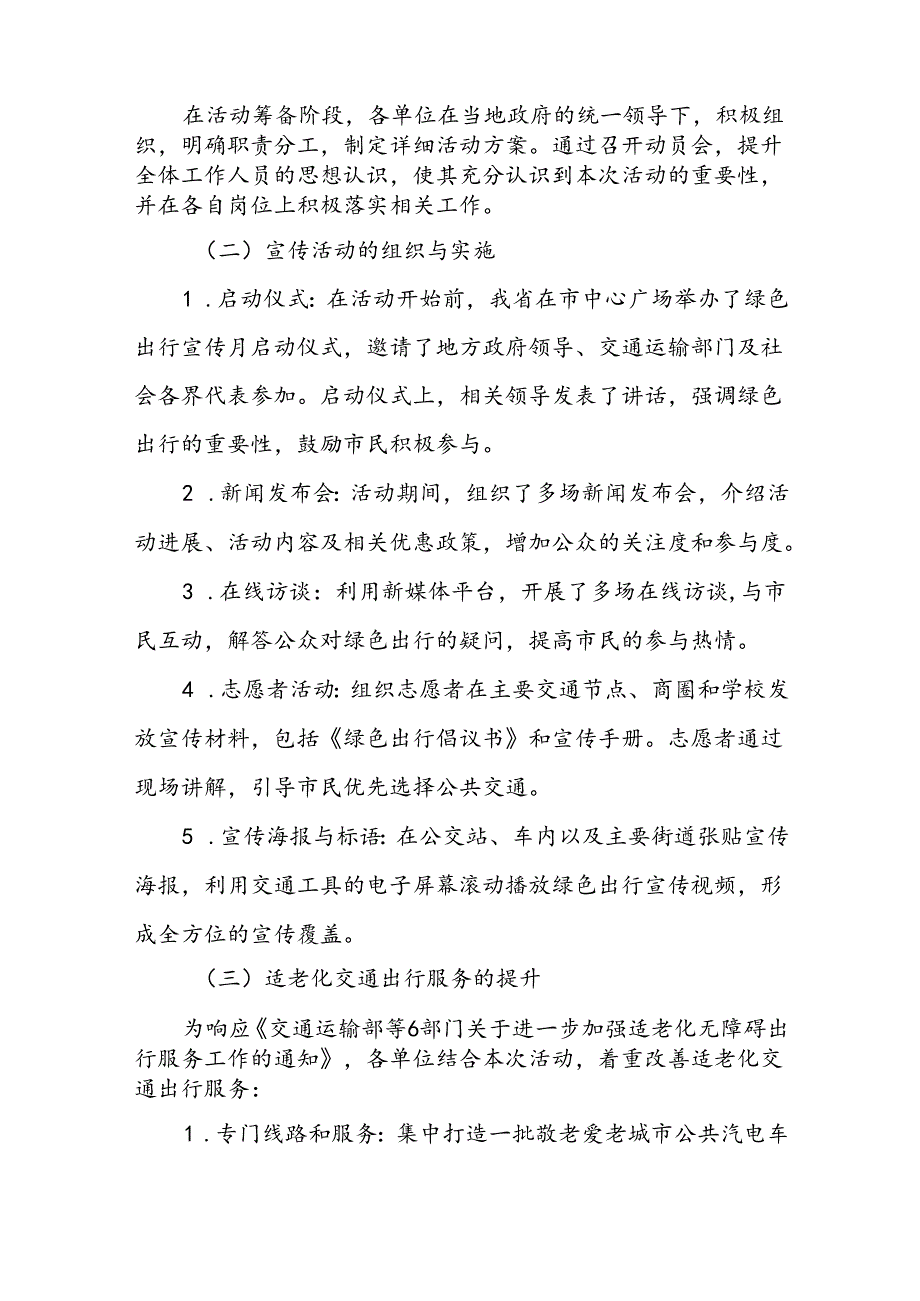 在活动筹备阶段，各单位在当地政府的统一领导下，积极组织，明确职责分工，制定详细活动方案。通过召开动员会，提升全体工作人员的思想认识，使其充分认识到本次活动的重要性，并在各自岗位上积极落实相关工作。

（二）宣传活动的组织与实施

1．启动仪式：在活动开始前，我省在市中心广场举办了绿色出行宣传月启动仪式，邀请了地方政府领导、交通运输部门及社会各界代表参加。启动仪式上，相关领导发表了讲话，强调绿色出行的重要性，鼓励市民积极参与。

2．新闻发布会：活动期间，组织了多场新闻发布会，介绍活动进展、活动内容及相关优惠政策，增加公众的关注度和参与度。

3．在线访谈：利用新媒体平台，开展了多场在线访谈，与市民互动，解答公众对绿色出行的疑问，提高市民的参与热情。

4．志愿者活动：组织志愿者在主要交通节点、商圈和学校发放宣传材料，包括《绿色出行倡议书》和宣传手册。志愿者通过现场讲解，引导市民优先选择公共交通。

5．宣传海报与标语：在公交站、车内以及主要街道张贴宣传海报，利用交通工具的电子屏幕滚动播放绿色出行宣传视频，形成全方位的宣传覆盖。

（三）适老化交通出行服务的提升

为响应《交通运输部等6部门关于进一步加强适老化无障碍出行服务工作的通知》，各单位结合本次活动，着重改善适老化交通出行服务：

1．专门线路和服务：集中打造一批敬老爱老城市公共汽电车